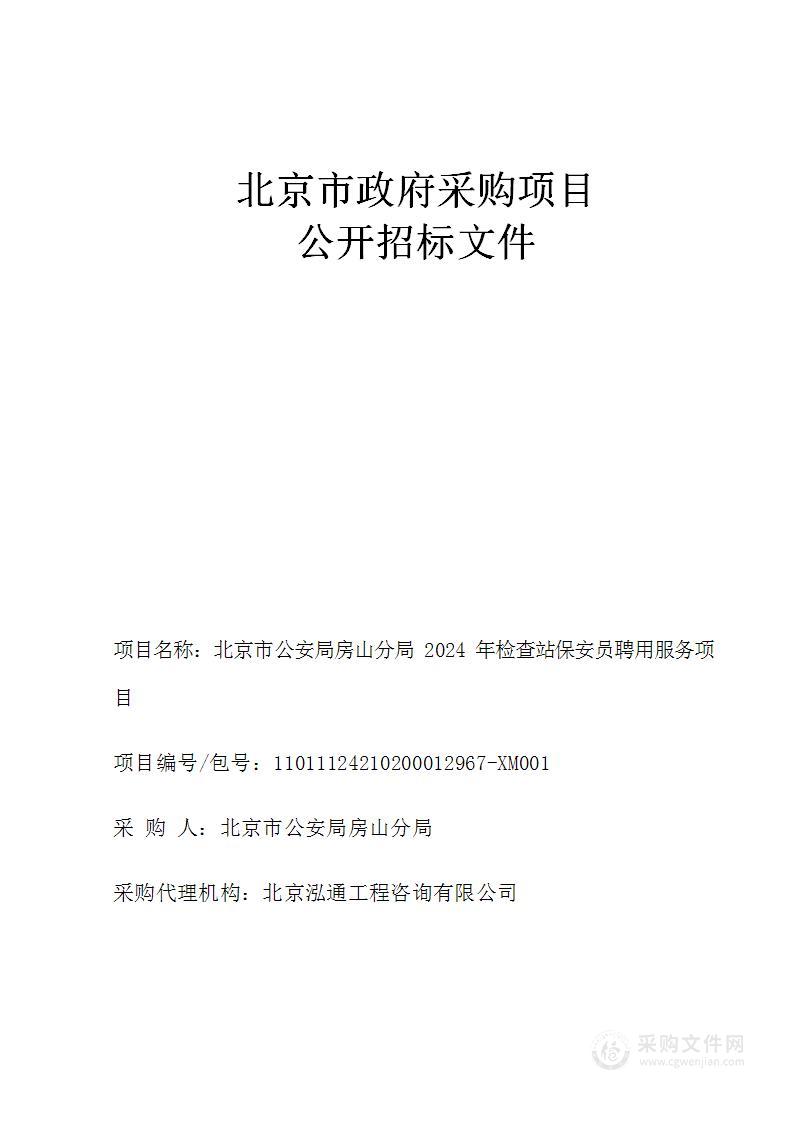 北京市政府采购项目
公开招标文件

项目名称：北京市公安局房山分局 2024 年检查站保安员聘用服务项目

项目编号/包号：11011124210200012967-XM001

采 购 人：北京市公安局房山分局

采购代理机构：北京泓通工程咨询有限公司

采购文件网
www.cgwenjian.com